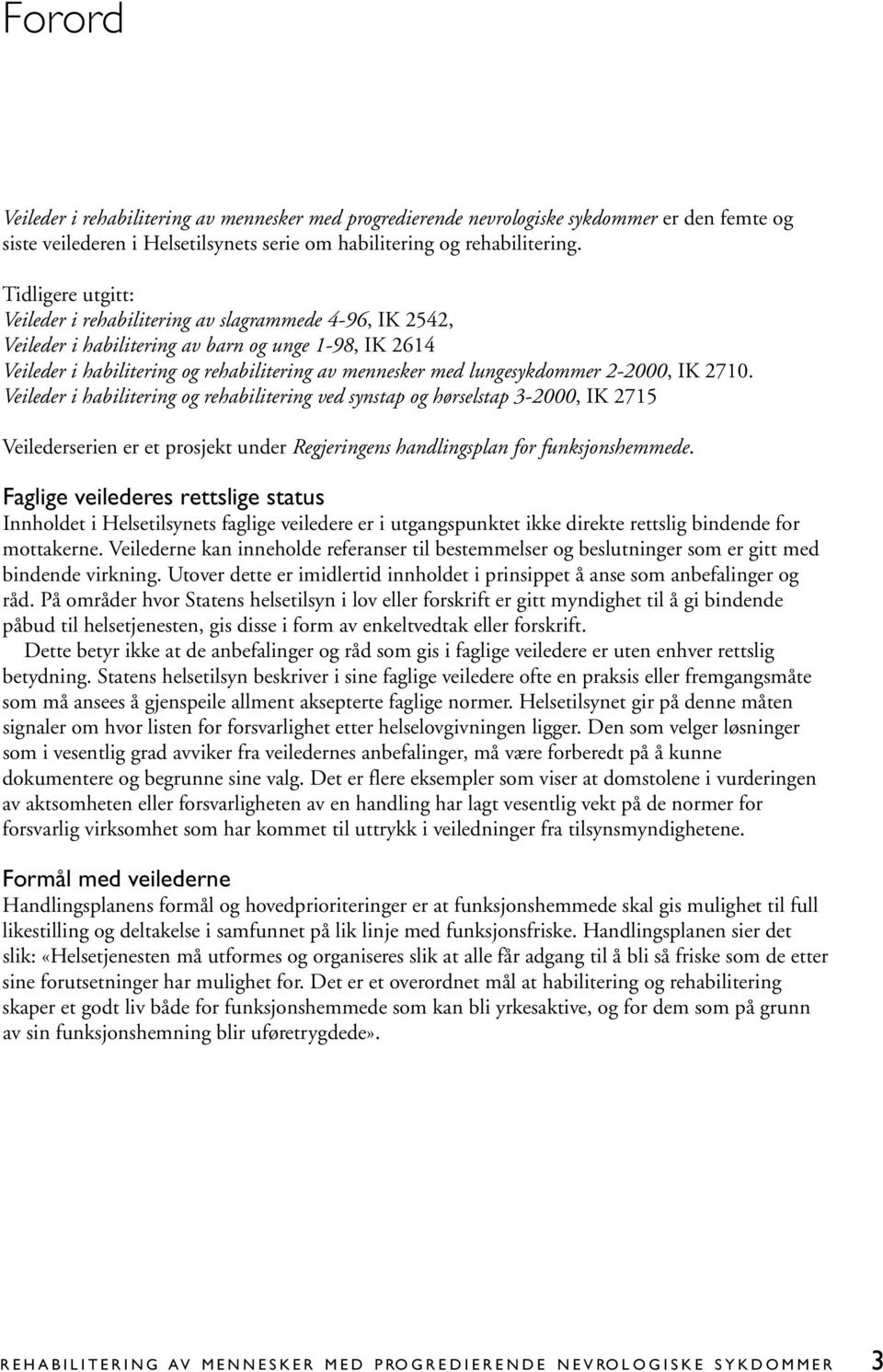 Forord

Veileder i rehabilitering av mennesker med progredierende nevrologiske sykdommer er den femte og siste veilederen i Helsetilsynets serie om habilitering og rehabilitering.

Tidligere utgitt:
Veileder i rehabilitering av slagrammede 4-96, IK 2542,
Veileder i habilitering av barn og unge 1-98, IK 2614
Veileder i habilitering og rehabilitering av mennesker med lungesykdommer 2-2000, IK 2710.
Veileder i habilitering og rehabilitering ved synstap og hørselstap 3-2000, IK 2715

Veilederserien er et prosjekt under Regjeringens handlingsplan for funksjonshemmede.

Faglige veilederes rettslige status
Innholdet i Helsetilsynets faglige veiledere er i utgangspunktet ikke direkte rettslig bindende for mottakerne. Veilederne kan inneholde referanser til bestemmelser og beslutninger som er gitt med bindende virkning. Utover dette er imidlertid innholdet i prinsippet å anse som anbefalinger og råd. På områder hvor Statens helsetilsyn i lov eller forskrift er gitt myndighet til å gi bindende påbud til helsetjenesten, gis disse i form av enkeltvedtak eller forskrift.
Dette betyr ikke at de anbefalinger og råd som gis i faglige veiledere er uten enhver rettslig betydning. Statens helsetilsyn beskriver i sine faglige veiledere ofte en praksis eller fremgangsmåte som må ansees å gjenspeile allment aksepterte faglige normer. Helsetilsynet gir på denne måten signaler om hvor listen for forsvarlighet etter helselovgivningen ligger. Den som velger løsninger som i vesentlig grad avviker fra veiledernes anbefalinger, må være forberedt på å kunne dokumentere og begrunne sine valg. Det er flere eksempler som viser at domstolene i vurderingen av aktsomheten eller forsvarligheten av en handling har lagt vesentlig vekt på de normer for forsvarlig virksomhet som har kommet til uttrykk i veiledninger fra tilsynsmyndighetene.

Formål med veilederne
Handlingsplanens formål og hovedprioriteringer er at funksjonshemmede skal gis mulighet til full likestilling og deltakelse i samfunnet på lik linje med funksjonsfriske. Handlingsplanen sier det slik: «Helsetjenesten må utformes og organiseres slik at alle får adgang til å bli så friske som de etter sine forutsetninger har mulighet for. Det er et overordnet mål at habilitering og rehabilitering skaper et godt liv både for funksjonshemmede som kan bli yrkesaktive, og for dem som på grunn av sin funksjonshemning blir uføretrygdede».

REHABILITERING AV MENNESKER MED PROGREDIERENDE NEVROLOGISKE SYKDOMMER 3